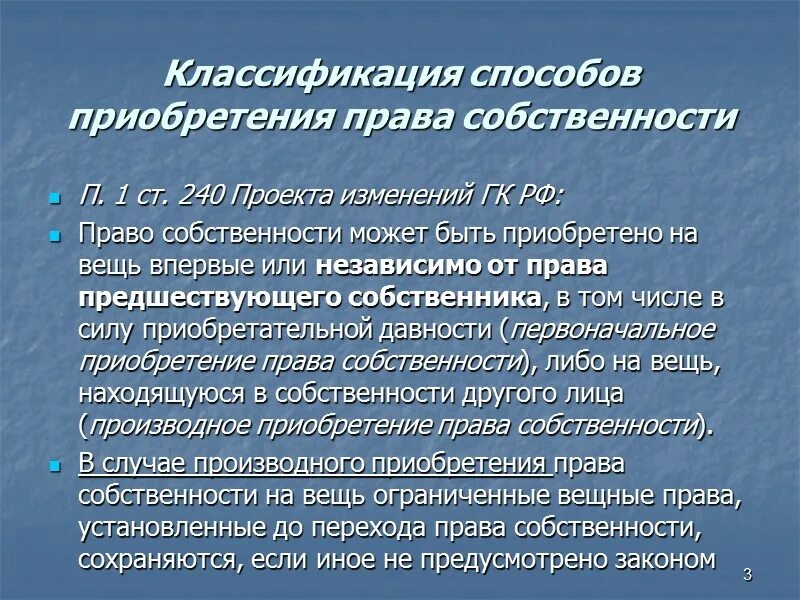 Классификация способов приобретения права собственности

П. 1 ст. 240 Проекта изменений ГК РФ:

Право собственности может быть приобретено на вещь впервые или независимо от права предшествующего собственника, в том числе в силу приобретательной давности (первоначальное приобретение права собственности), либо на вещь, находящуюся в собственности другого лица (производное приобретение права собственности).

В случае производного приобретения права собственности на вещь ограниченные вещные права, установленные до перехода права собственности, сохраняются, если иное не предусмотрено законом

3